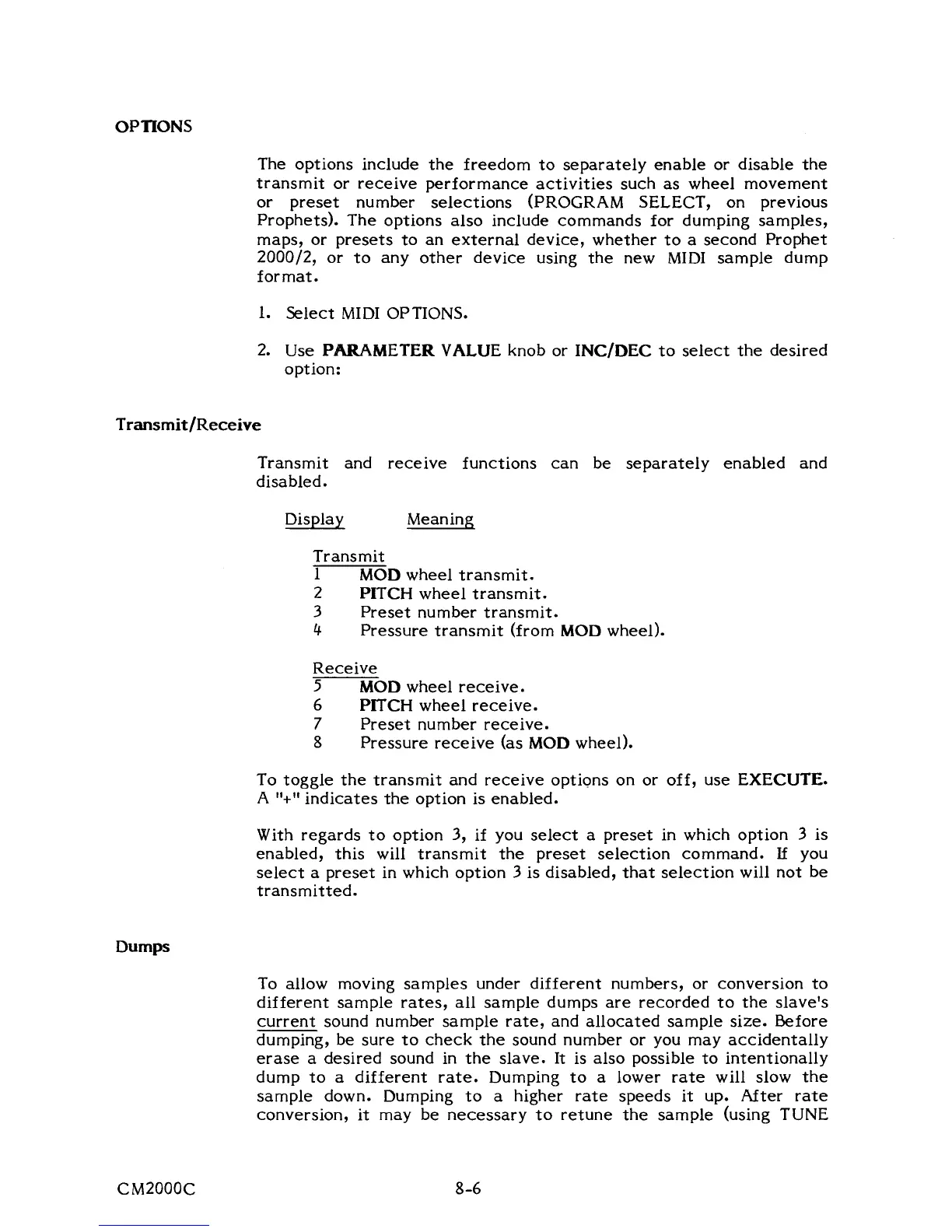 OPTIONS

The options include the freedom to separately enable or disable the transmit or receive performance activities such as wheel movement or preset number selections (PROGRAM SELECT, on previous Prophets). The options also include commands for dumping samples, maps, or presets to an external device, whether to a second Prophet 2000/2, or to any other device using the new MIDI sample dump format.

1. Select MIDI OPTIONS.

2. Use PARAMETER VALUE knob or INC/DEC to select the desired option:

Transmit/Receive

Transmit and receive functions can be separately enabled and disabled.

Display Meaning

Transmit
1 MOD wheel transmit.
2 PITCH wheel transmit.
3 Preset number transmit.
4 Pressure transmit (from MOD wheel).

Receive
5 MOD wheel receive.
6 PITCH wheel receive.
7 Preset number receive.
8 Pressure receive (as MOD wheel).

To toggle the transmit and receive options on or off, use EXECUTE. A "+" indicates the option is enabled.

With regards to option 3, if you select a preset in which option 3 is enabled, this will transmit the preset selection command. If you select a preset in which option 3 is disabled, that selection will not be transmitted.

Dumps

To allow moving samples under different numbers, or conversion to different sample rates, all sample dumps are recorded to the slave's current sound number sample rate, and allocated sample size. Before dumping, be sure to check the sound number or you may accidentally erase a desired sound in the slave. It is also possible to intentionally dump to a different rate. Dumping to a lower rate will slow the sample down. Dumping to a higher rate speeds it up. After rate conversion, it may be necessary to retune the sample (using TUNE

CM2000C 8-6